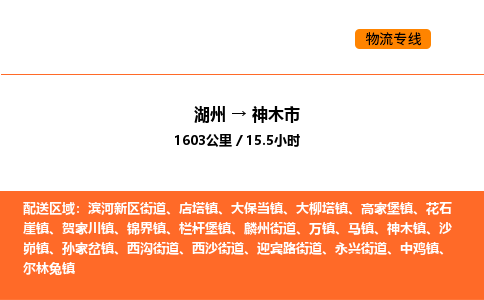 物流专线

湖州 → 神木市
1603公里 / 15.5小时

配送区域：滨河新区街道、店塔镇、大保当镇、大柳塔镇、高家堡镇、花石崖镇、贺家川镇、锦界镇、栏杆堡镇、麟州街道、万镇、马镇、神木镇、沙峁镇、孙家岔镇、西沟街道、西沙街道、迎宾路街道、永兴街道、中鸡镇、尔林兔镇